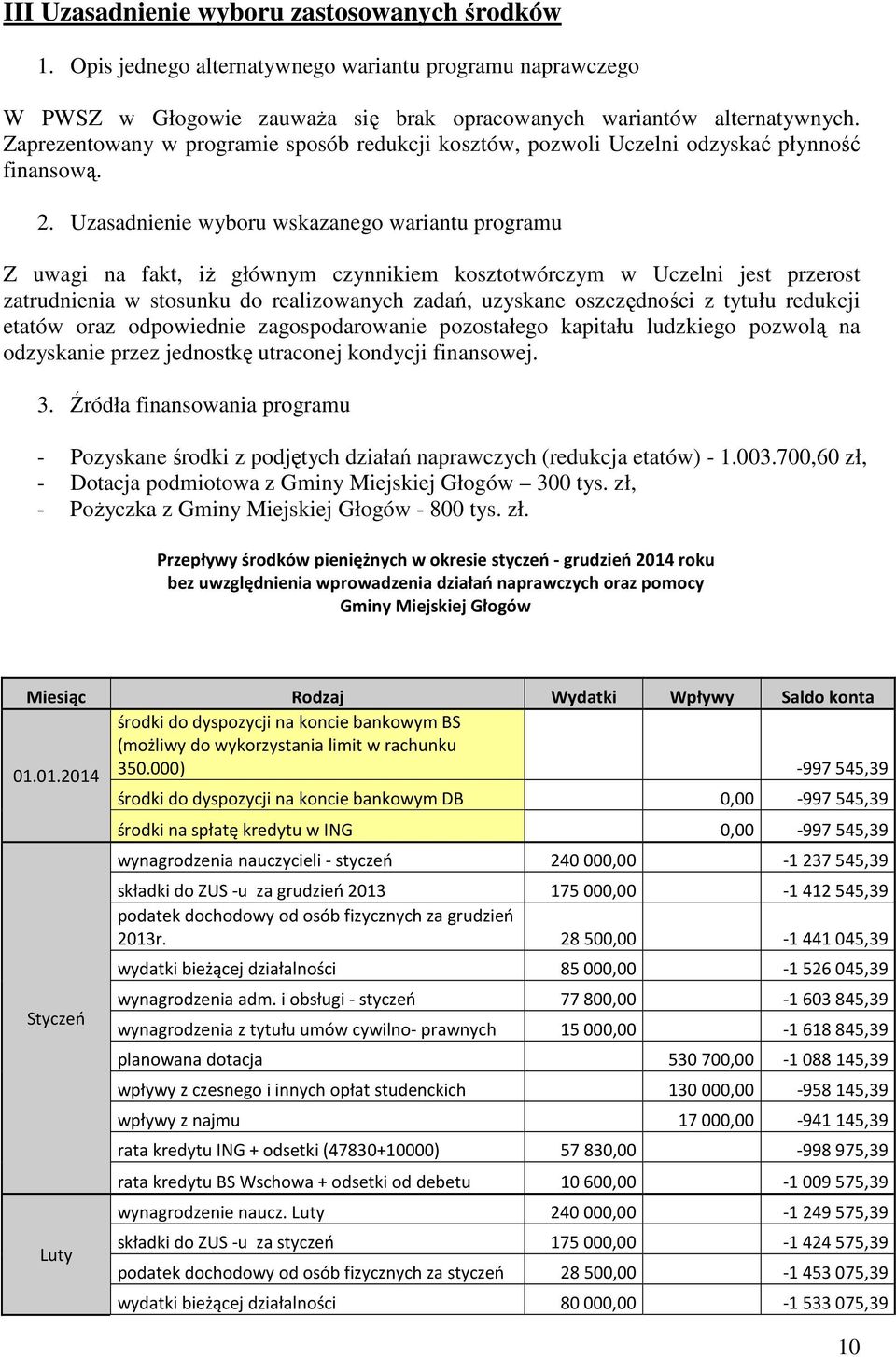 III Uzasadnienie wyboru zastosowanych środków

1. Opis jednego alternatywnego wariantu programu naprawczego

W PWSZ w Głogowie zauważa się brak opracowanych wariantów alternatywnych. Zaprezentowany w programie sposób redukcji kosztów, pozwoli Uczelni odzyskać płynność finansową.

2. Uzasadnienie wyboru wskazanego wariantu programu

Z uwagi na fakt, iż głównym czynnikiem kosztotwórczym w Uczelni jest przerost zatrudnienia w stosunku do realizowanych zadań, uzyskane oszczędności z tytułu redukcji etatów oraz odpowiednie zagospodarowanie pozostałego kapitału ludzkiego pozwolą na odzyskanie przez jednostkę utraconej kondycji finansowej.

3. Źródła finansowania programu

- Pozyskane środki z podjętych działań naprawczych (redukcja etatów) - 1.003.700,60 zł,
- Dotacja podmiotowa z Gminy Miejskiej Głogów – 300 tys. zł,
- Pożyczka z Gminy Miejskiej Głogów - 800 tys. zł.

Przepływy środków pieniężnych w okresie styczeń - grudzień 2014 roku bez uwzględnienia wprowadzenia działań naprawczych oraz pomocy Gminy Miejskiej Głogów

| Miesiąc | Rodzaj | Wydatki | Wpływy | Saldo konta |
|---|---|---|---|---|
| 01.01.2014 | środki do dyspozycji na koncie bankowym BS (możliwy do wykorzystania limit w rachunku 350.000) | | | -997 545,39 |
| | środki do dyspozycji na koncie bankowym DB | | 0,00 | -997 545,39 |
| | środki na spłatę kredytu w ING | | 0,00 | -997 545,39 |
| Styczeń | wynagrodzenia nauczycieli - styczeń | 240 000,00 | | -1 237 545,39 |
| | składki do ZUS -u za grudzień 2013 | 175 000,00 | | -1 412 545,39 |
| | podatek dochodowy od osób fizycznych za grudzień 2013r. | 28 500,00 | | -1 441 045,39 |
| | wydatki bieżącej działalności | 85 000,00 | | -1 526 045,39 |
| | wynagrodzenia adm. i obsługi - styczeń | 77 800,00 | | -1 603 845,39 |
| | wynagrodzenia z tytułu umów cywilno- prawnych | 15 000,00 | | -1 618 845,39 |
| | planowana dotacja | | 530 700,00 | -1 088 145,39 |
| | wpływy z czesnego i innych opłat studenckich | | 130 000,00 | -958 145,39 |
| | wpływy z najmu | | 17 000,00 | -941 145,39 |
| | rata kredytu ING + odsetki (47830+10000) | 57 830,00 | | -998 975,39 |
| | rata kredytu BS Wschowa + odsetki od debetu | 10 600,00 | | -1 009 575,39 |
| Luty | wynagrodzenie naucz. Luty | 240 000,00 | | -1 249 575,39 |
| | składki do ZUS -u za styczeń | 175 000,00 | | -1 424 575,39 |
| | podatek dochodowy od osób fizycznych za styczeń | 28 500,00 | | -1 453 075,39 |
| | wydatki bieżącej działalności | 80 000,00 | | -1 533 075,39 |

10